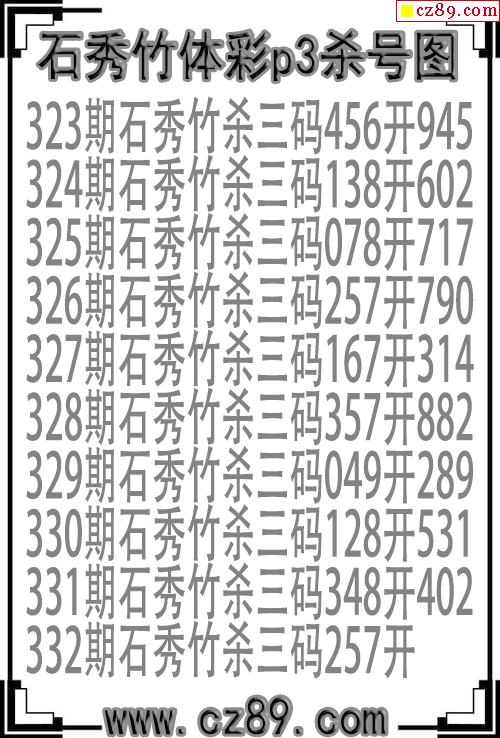 cz89.com

石秀竹体彩p3杀号图

323期石秀竹杀三码456开945
324期石秀竹杀三码138开602
325期石秀竹杀三码078开717
326期石秀竹杀三码257开790
327期石秀竹杀三码167开314
328期石秀竹杀三码357开882
329期石秀竹杀三码049开289
330期石秀竹杀三码128开531
331期石秀竹杀三码348开402
332期石秀竹杀三码257开

www.cz89.com